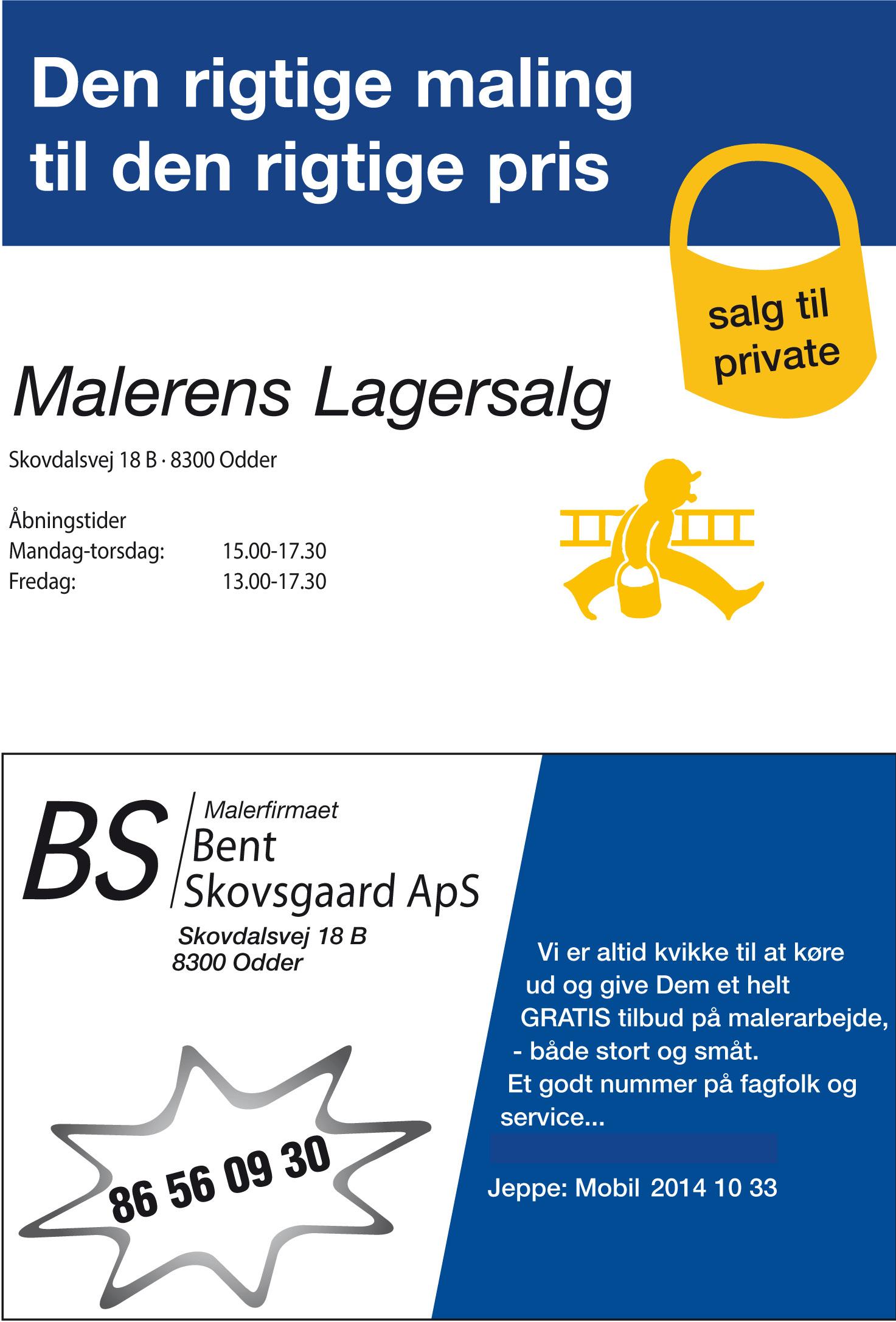 Den rigtige maling til den rigtige pris

salg til private

Malerens Lagersalg

Skovdalsvej 18 B · 8300 Odder

Åbningstider
Mandag-torsdag: 15.00-17.30
Fredag: 13.00-17.30

BS Malerfirmaet Bent Skovsgaard ApS

Skovdalsvej 18 B
8300 Odder

86 56 09 30

Vi er altid kvikke til at køre ud og give Dem et helt GRATIS tilbud på malerarbejde, - både stort og småt.
Et godt nummer på fagfolk og service...

Jeppe: Mobil 2014 10 33